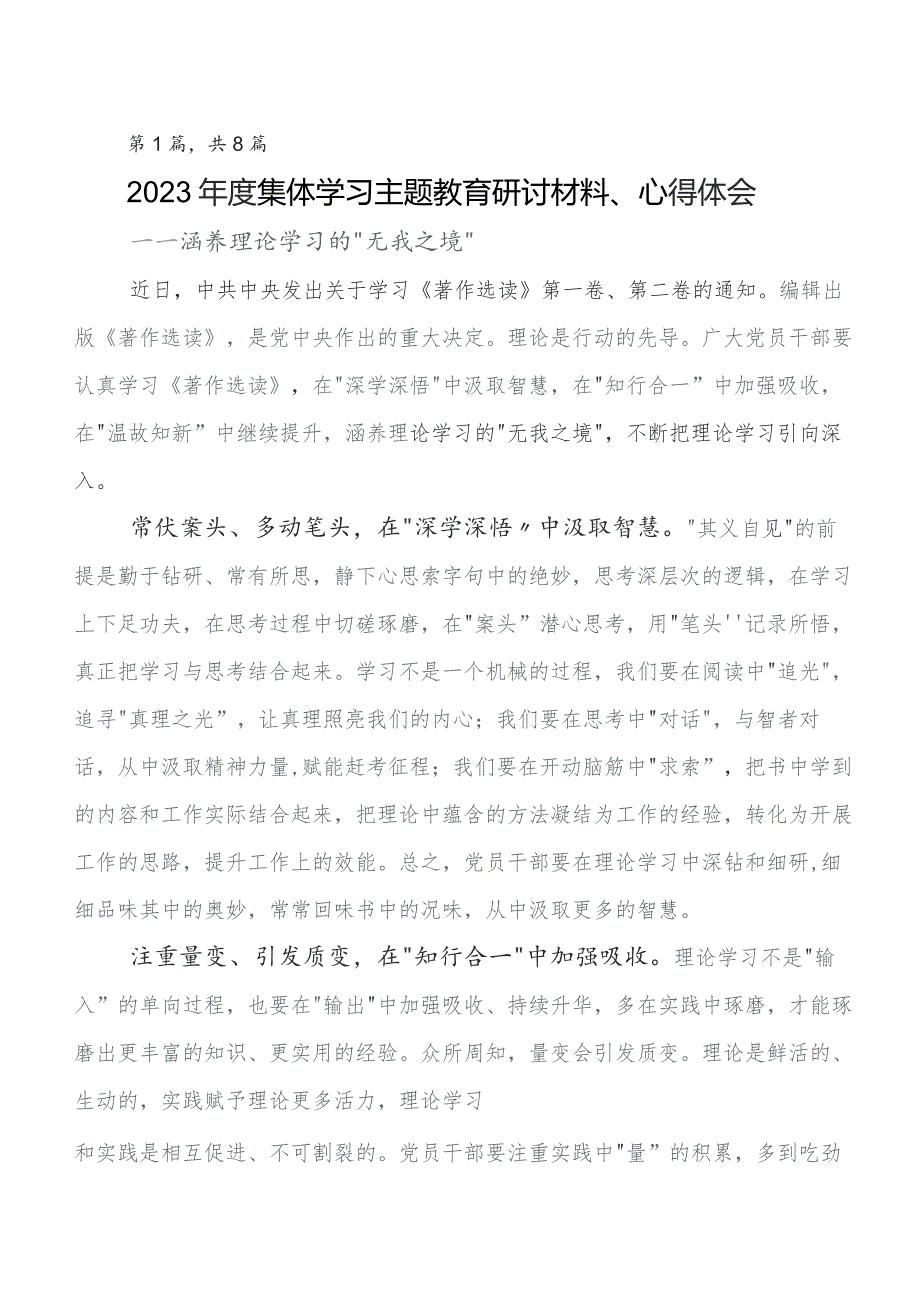 第1篇，共8篇

2023年度集体学习主题教育研讨材料、心得体会

——涵养理论学习的"无我之境"

近日，中共中央发出关于学习《著作选读》第一卷、第二卷的通知。编辑出版《著作选读》，是党中央作出的重大决定。理论是行动的先导。广大党员干部要认真学习《著作选读》，在"深学深悟"中汲取智慧，在"知行合一”中加强吸收，在"温故知新”中继续提升，涵养理论学习的"无我之境"，不断把理论学习引向深入。

常伏案头、多动笔头，在"深学深悟〃中汲取智慧。"其义自见"的前提是勤于钻研、常有所思，静下心思索字句中的绝妙，思考深层次的逻辑，在学习上下足功夫，在思考过程中切磋琢磨，在"案头”潜心思考，用"笔头''记录所悟，真正把学习与思考结合起来。学习不是一个机械的过程，我们要在阅读中"追光"，追寻"真理之光”，让真理照亮我们的内心；我们要在思考中"对话"，与智者对话，从中汲取精神力量,赋能赶考征程；我们要在开动脑筋中"求索”，把书中学到的内容和工作实际结合起来，把理论中蕴含的方法凝结为工作的经验，转化为开展工作的思路，提升工作上的效能。总之，党员干部要在理论学习中深钻和细研,细细品味其中的奥妙，常常回味书中的况味，从中汲取更多的智慧。

注重量变、引发质变，在"知行合一"中加强吸收。理论学习不是"输入”的单向过程，也要在"输出"中加强吸收、持续升华，多在实践中琢磨，才能琢磨出更丰富的知识、更实用的经验。众所周知，量变会引发质变。理论是鲜活的、生动的，实践赋予理论更多活力，理论学习

和实践是相互促进、不可割裂的。党员干部要注重实践中"量”的积累，多到吃劲